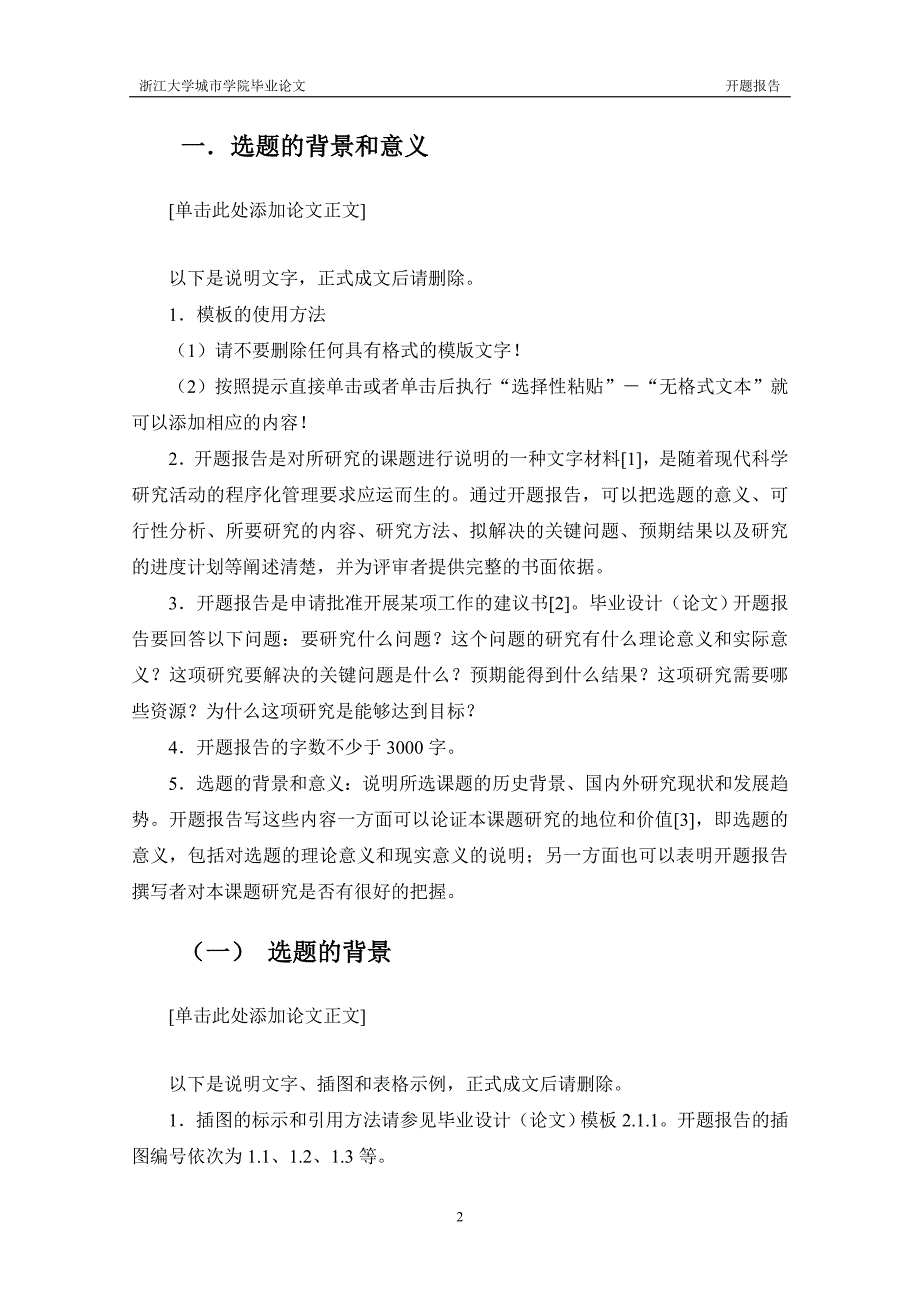 浙江大学城市学院毕业论文　　开题报告

一．选题的背景和意义

[单击此处添加论文正文]

以下是说明文字，正式成文后请删除。

1．模板的使用方法

（1）请不要删除任何具有格式的模版文字！

（2）按照提示直接单击或者单击后执行“选择性粘贴”－“无格式文本”就可以添加相应的内容！

2．开题报告是对所研究的课题进行说明的一种文字材料[1]，是随着现代科学研究活动的程序化管理要求应运而生的。通过开题报告，可以把选题的意义、可行性分析、所要研究的内容、研究方法、拟解决的关键问题、预期结果以及研究的进度计划等阐述清楚，并为评审者提供完整的书面依据。

3．开题报告是申请批准开展某项工作的建议书[2]。毕业设计（论文）开题报告要回答以下问题：要研究什么问题？这个问题的研究有什么理论意义和实际意义？这项研究要解决的关键问题是什么？预期能得到什么结果？这项研究需要哪些资源？为什么这项研究是能够达到目标？

4．开题报告的字数不少于 3000 字。

5．选题的背景和意义：说明所选课题的历史背景、国内外研究现状和发展趋势。开题报告写这些内容一方面可以论证本课题研究的地位和价值[3]，即选题的意义，包括对选题的理论意义和现实意义的说明；另一方面也可以表明开题报告撰写者对本课题研究是否有很好的把握。

（一）　选题的背景

[单击此处添加论文正文]

以下是说明文字、插图和表格示例，正式成文后请删除。

1．插图的标示和引用方法请参见毕业设计（论文）模板 2.1.1。开题报告的插图编号依次为 1.1、1.2、1.3 等。

2